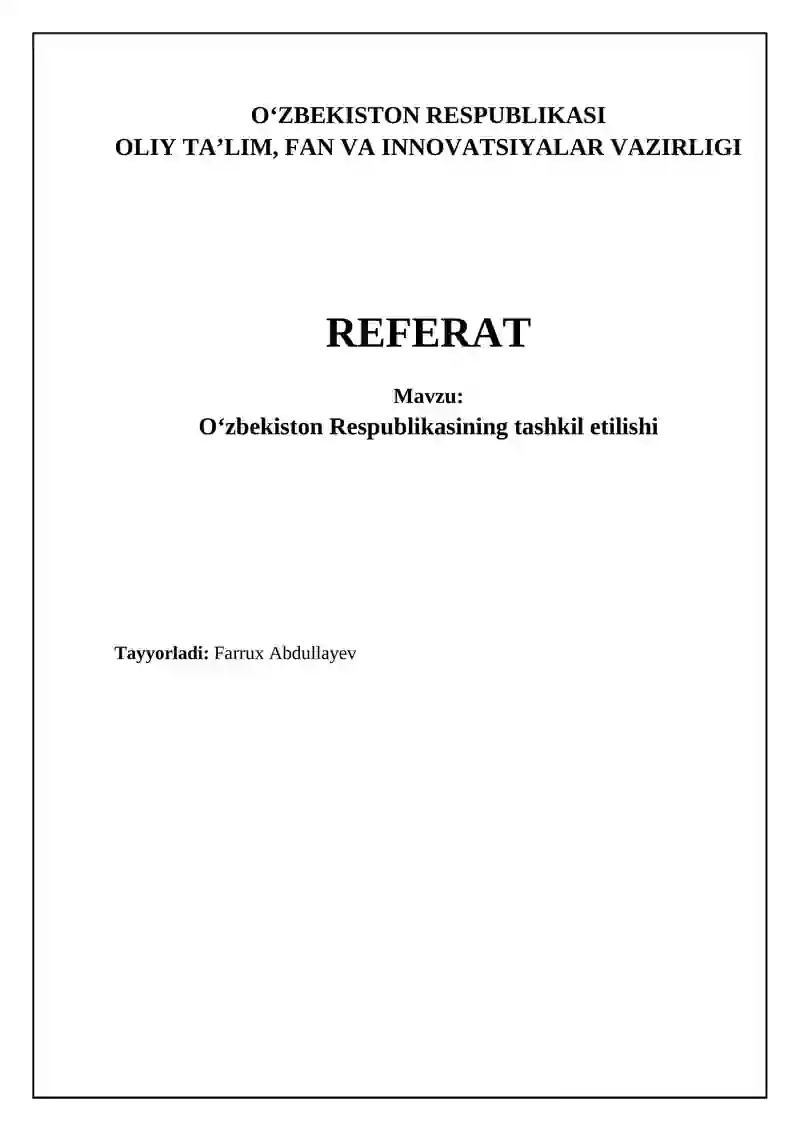 O'ZBEKISTON RESPUBLIKASI
OLIY TA'LIM, FAN VA INNOVATSIYALAR VAZIRLIGI

REFERAT

Mavzu:
O'zbekiston Respublikasining tashkil etilishi

Tayyorladi: Farrux Abdullayev